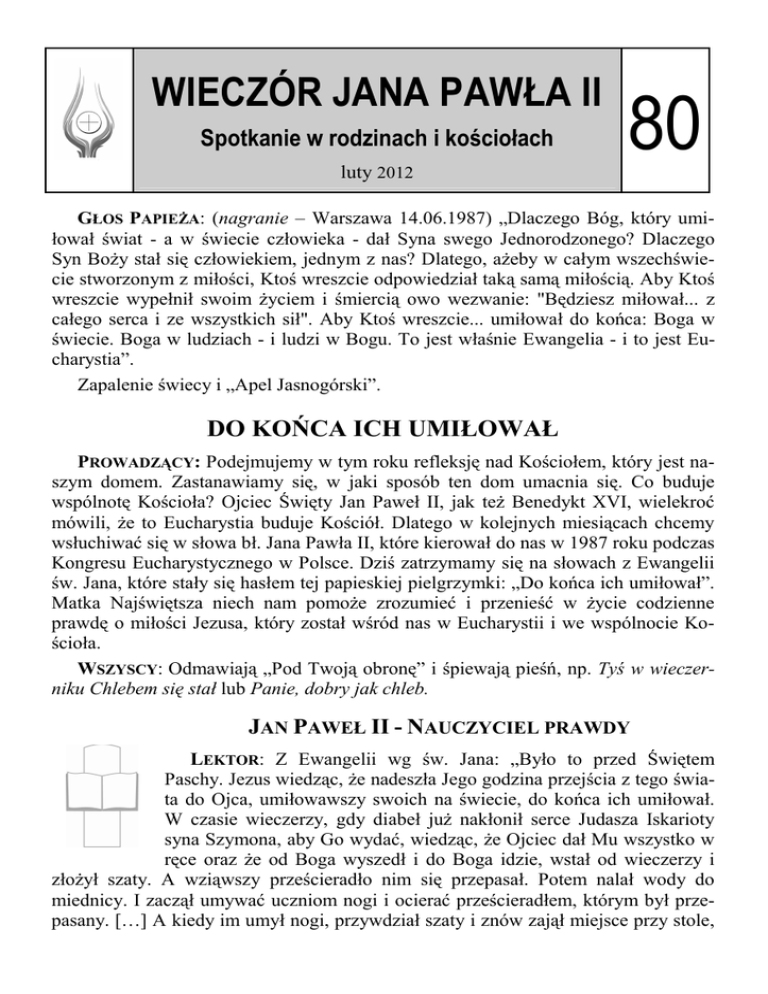 WIECZÓR JANA PAWŁA II

Spotkanie w rodzinach i kościołach

luty 2012

80

GŁOS PAPIEŻA: (nagranie – Warszawa 14.06.1987) „Dlaczego Bóg, który umiłował świat - a w świecie człowieka - dał Syna swego Jednorodzonego? Dlaczego Syn Boży stał się człowiekiem, jednym z nas? Dlatego, ażeby w całym wszechświecie stworzonym z miłości, Ktoś wreszcie odpowiedział taką samą miłością. Aby Ktoś wreszcie wypełnił swoim życiem i śmiercią owo wezwanie: "Będziesz miłował... z całego serca i ze wszystkich sił". Aby Ktoś wreszcie... umiłował do końca: Boga w świecie. Boga w ludziach - i ludzi w Bogu. To jest właśnie Ewangelia - i to jest Eucharystia”.

Zapalenie świecy i „Apel Jasnogórski”.

DO KOŃCA ICH UMIŁOWAŁ

PROWADZĄCY: Podejmujemy w tym roku refleksję nad Kościołem, który jest naszym domem. Zastanawiamy się, w jaki sposób ten dom umacnia się. Co buduje wspólnotę Kościoła? Ojciec Święty Jan Paweł II, jak też Benedykt XVI, wielekroć mówili, że to Eucharystia buduje Kościół. Dlatego w kolejnych miesiącach chcemy wsłuchiwać się w słowa bł. Jana Pawła II, które kierował do nas w 1987 roku podczas Kongresu Eucharystycznego w Polsce. Dziś zatrzymamy się na słowach z Ewangelii św. Jana, które stały się hasłem tej papieskiej pielgrzymki: „Do końca ich umiłował”. Matka Najświętsza niech nam pomoże zrozumieć i przenieść w życie codzienne prawdę o miłości Jezusa, który został wśród nas w Eucharystii i we wspólnocie Kościoła.

WSZYSCY: Odmawiają „Pod Twoją obronę” i śpiewają pieśń, np. Tyś w wieczerniku Chlebem się stał lub Panie, dobry jak chleb.

JAN PAWEŁ II - NAUCZYCIEL PRAWDY

LEKTOR: Z Ewangelii wg św. Jana: „Było to przed Świętem Paschy. Jezus wiedząc, że nadeszła Jego godzina przejścia z tego świata do Ojca, umiłowawszy swoich na świecie, do końca ich umiłował. W czasie wieczerzy, gdy diabeł już nakłonił serce Judasza Iskarioty syna Szymona, aby Go wydać, wiedząc, że Ojciec dał Mu wszystko w ręce oraz że od Boga wyszedł i do Boga idzie, wstał od wieczerzy i złożył szaty. A wziąwszy prześcieradło nim się przepasał. Potem nalał wody do miednicy. I zaczął umywać uczniom nogi i ocierać prześcieradłem, którym był przepasany. […] A kiedy im umył nogi, przywdział szaty i znów zajął miejsce przy stole,